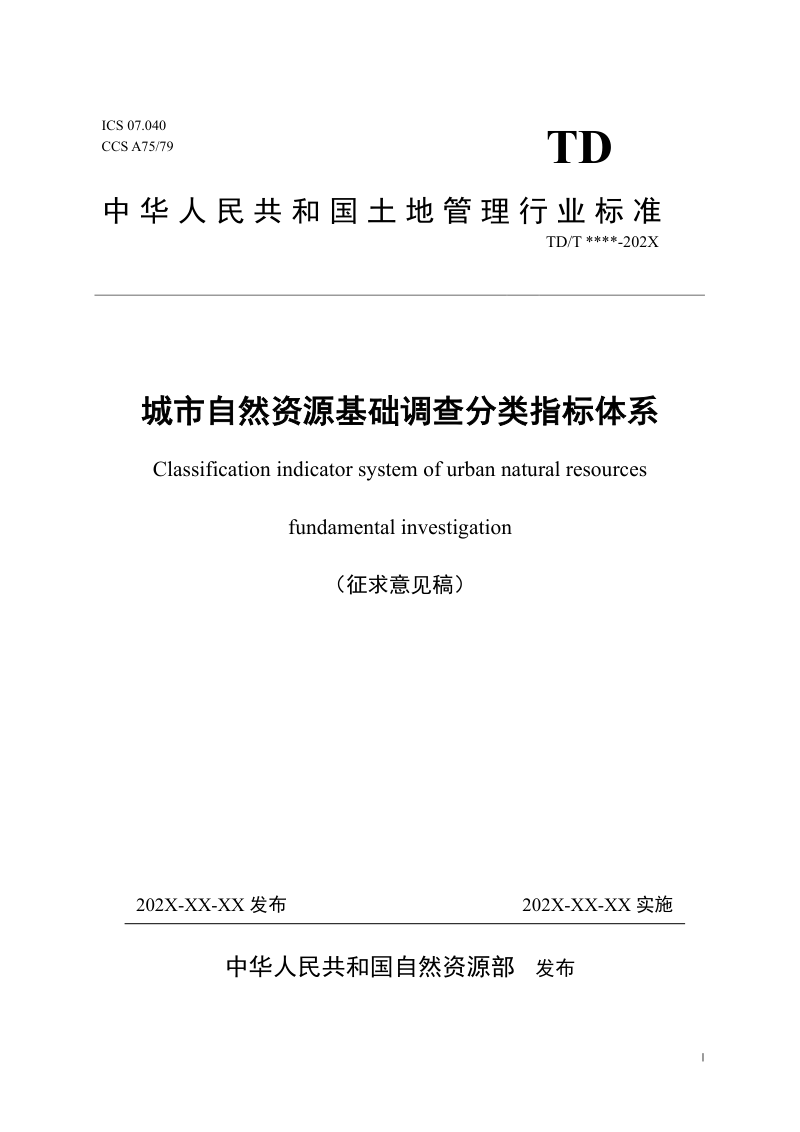 ICS 07.040
CCS A75/79

TD

中华人民共和国土地管理行业标准

TD/T ****-202X

城市自然资源基础调查分类指标体系

Classification indicator system of urban natural resources fundamental investigation

（征求意见稿）

202X-XX-XX 发布

202X-XX-XX 实施

中华人民共和国自然资源部 发布

I